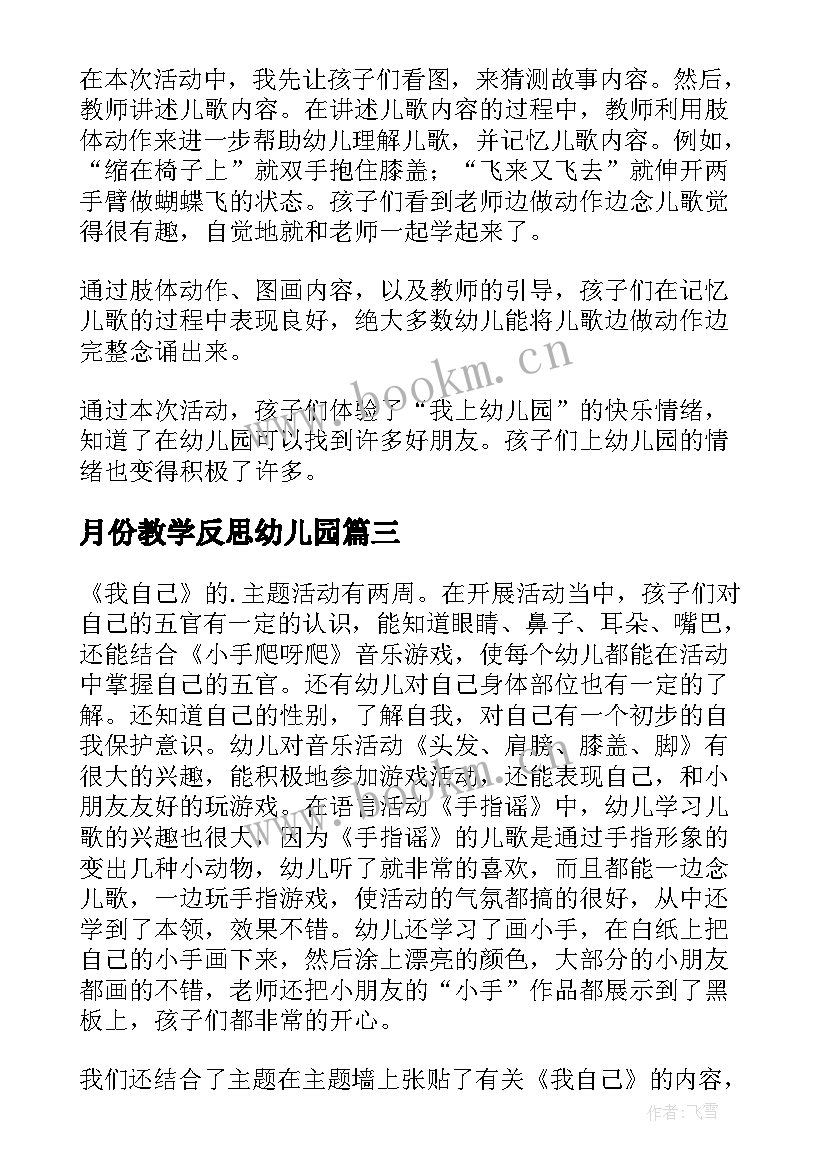 在本次活动中，我先让孩子们看图，来猜测故事内容。然后，教师讲述儿歌内容。在讲述儿歌内容的过程中，教师利用肢体动作来进一步帮助幼儿理解儿歌，并记忆儿歌内容。例如，“缩在椅子上”就双手抱住膝盖；“飞来又飞去”就伸开两手臂做蝴蝶飞的状态。孩子们看到老师边做动作边念儿歌觉得很有趣，自觉地就和老师一起学起来了。

通过肢体动作、图画内容，以及教师的引导，孩子们在记忆儿歌的过程中表现良好，绝大多数幼儿能将儿歌边做动作边完整念诵出来。

通过本次活动，孩子们体验了“我上幼儿园”的快乐情绪，知道了在幼儿园可以找到许多好朋友。孩子们上幼儿园的情绪也变得积极了许多。

月份教学反思幼儿园篇三

《我自己》的.主题活动有两周。在开展活动当中，孩子们对自己的五官有一定的认识，能知道眼睛、鼻子、耳朵、嘴巴，还能结合《小手爬呀爬》音乐游戏，使每个幼儿都能在活动中掌握自己的五官。还有幼儿对自己身体部位也有一定的了解。还知道自己的性别，了解自我，对自己有一个初步的自我保护意识。幼儿对音乐活动《头发、肩膀、膝盖、脚》有很大的兴趣，能积极地参加游戏活动，还能表现自己，和小朋友友好的玩游戏。在语言活动《手指谣》中，幼儿学习儿歌的兴趣也很大，因为《手指谣》的儿歌是通过手指形象的变出几种小动物，幼儿听了就非常的喜欢，而且都能一边念儿歌，一边玩手指游戏，使活动的气氛都搞的很好，从中还学到了本领，效果不错。幼儿还学习了画小手，在白纸上把自己的小手画下来，然后涂上漂亮的颜色，大部分的小朋友都画的不错，老师还把小朋友的“小手”作品都展示到了黑板上，孩子们都非常的开心。

我们还结合了主题在主题墙上张贴了有关《我自己》的内容，

www.bookm.cn

作者：飞雪